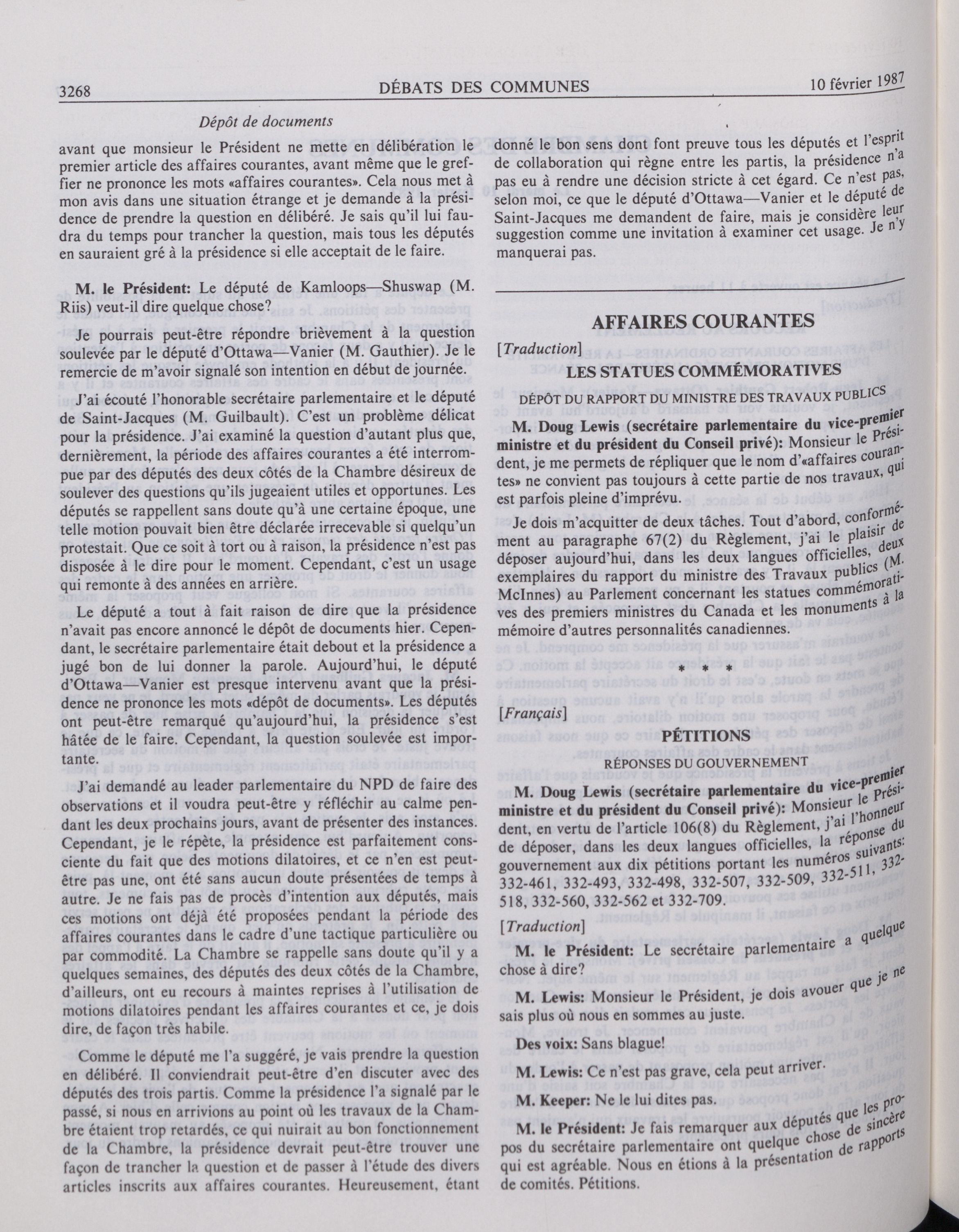 3268 DÉBATS DES COMMUNES 10 février 1987

Dépôt de documents

avant que monsieur le Président ne mette en délibération le premier article des affaires courantes, avant même que le greffier ne prononce les mots «affaires courantes». Cela nous met à mon avis dans une situation étrange et je demande à la présidence de prendre la question en délibéré. Je sais qu'il lui faudra du temps pour trancher la question, mais tous les députés en sauraient gré à la présidence si elle acceptait de le faire.

M. le Président: Le député de Kamloops—Shuswap (M. Riis) veut-il dire quelque chose?

Je pourrais peut-être répondre brièvement à la question soulevée par le député d'Ottawa—Vanier (M. Gauthier). Je le remercie de m'avoir signalé son intention en début de journée.

J'ai écouté l'honorable secrétaire parlementaire et le député de Saint-Jacques (M. Guilbault). C'est un problème délicat pour la présidence. J'ai examiné la question d'autant plus que, dernièrement, la période des affaires courantes a été interrompue par des députés des deux côtés de la Chambre désireux de soulever des questions qu'ils jugeaient utiles et opportunes. Les députés se rappellent sans doute qu'à une certaine époque, une telle motion pouvait bien être déclarée irrecevable si quelqu'un protestait. Que ce soit à tort ou à raison, la présidence n'est pas disposée à le dire pour le moment. Cependant, c'est un usage qui remonte à des années en arrière.

Le député a tout à fait raison de dire que la présidence n'avait pas encore annoncé le dépôt de documents hier. Cependant, le secrétaire parlementaire était debout et la présidence a jugé bon de lui donner la parole. Aujourd'hui, le député d'Ottawa—Vanier est presque intervenu avant que la présidence ne prononce les mots «dépôt de documents». Les députés ont peut-être remarqué qu'aujourd'hui, la présidence s'est hâtée de le faire. Cependant, la question soulevée est importante.

J'ai demandé au leader parlementaire du NPD de faire des observations et il voudra peut-être y réfléchir au calme pendant les deux prochains jours, avant de présenter des instances. Cependant, je le répète, la présidence est parfaitement consciente du fait que des motions dilatoires, et ce n'en est peut-être pas une, ont été sans aucun doute présentées de temps à autre. Je ne fais pas de procès d'intention aux députés, mais ces motions ont déjà été proposées pendant la période des affaires courantes dans le cadre d'une tactique particulière ou par commodité. La Chambre se rappelle sans doute qu'il y a quelques semaines, des députés des deux côtés de la Chambre, d'ailleurs, ont eu recours à maintes reprises à l'utilisation de motions dilatoires pendant les affaires courantes et ce, je dois dire, de façon très habile.

Comme le député me l'a suggéré, je vais prendre la question en délibéré. Il conviendrait peut-être d'en discuter avec des députés des trois partis. Comme la présidence l'a signalé par le passé, si nous en arrivions au point où les travaux de la Chambre étaient trop retardés, ce qui nuirait au bon fonctionnement de la Chambre, la présidence devrait peut-être trouver une façon de trancher la question et de passer à l'étude des divers articles inscrits aux affaires courantes. Heureusement, étant donné le bon sens dont font preuve tous les députés et l'esprit de collaboration qui règne entre les partis, la présidence n'a pas eu à rendre une décision stricte à cet égard. Ce n'est pas, selon moi, ce que le député d'Ottawa—Vanier et le député de Saint-Jacques me demandent de faire, mais je considère leur suggestion comme une invitation à examiner cet usage. Je n'y manquerai pas.

AFFAIRES COURANTES

[Traduction]

LES STATUES COMMÉMORATIVES

DÉPÔT DU RAPPORT DU MINISTRE DES TRAVAUX PUBLICS

M. Doug Lewis (secrétaire parlementaire du vice-premier ministre et du président du Conseil privé): Monsieur le Président, je me permets de répliquer que le nom d'«affaires courantes» ne convient pas toujours à cette partie de nos travaux, qui est parfois pleine d'imprévu.

Je dois m'acquitter de deux tâches. Tout d'abord, conformément au paragraphe 67(2) du Règlement, j'ai le plaisir de déposer aujourd'hui, dans les deux langues officielles, deux exemplaires du rapport du ministre des Travaux publics (M. McInnes) au Parlement concernant les statues commémoratives des premiers ministres du Canada et les monuments à la mémoire d'autres personnalités canadiennes.

* * *

[Français]

PÉTITIONS

RÉPONSES DU GOUVERNEMENT

M. Doug Lewis (secrétaire parlementaire du vice-premier ministre et du président du Conseil privé): Monsieur le Président, en vertu de l'article 106(8) du Règlement, j'ai l'honneur de déposer, dans les deux langues officielles, la réponse du gouvernement aux dix pétitions portant les numéros suivants: 332-461, 332-493, 332-498, 332-507, 332-509, 332-511, 332-518, 332-560, 332-562 et 332-709.

[Traduction]

M. le Président: Le secrétaire parlementaire a quelque chose à dire?

M. Lewis: Monsieur le Président, je dois avouer que je ne sais plus où nous en sommes au juste.

Des voix: Sans blague!

M. Lewis: Ce n'est pas grave, cela peut arriver.

M. Keeper: Ne le lui dites pas.

M. le Président: Je fais remarquer aux députés que les propos du secrétaire parlementaire ont quelque chose de sincère qui est agréable. Nous en étions à la présentation de rapports de comités. Pétitions.